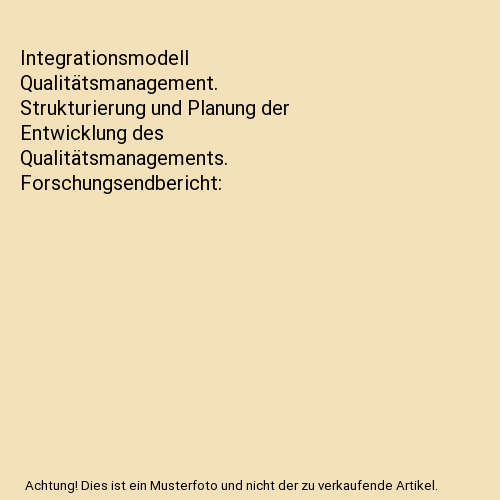 Integrationsmodell Qualitätsmanagement. Strukturierung und Planung der Entwicklung des Qualitätsmanagements. Forschungsendbericht:

Achtung! Dies ist ein Musterfoto und nicht der zu verkaufende Artikel.